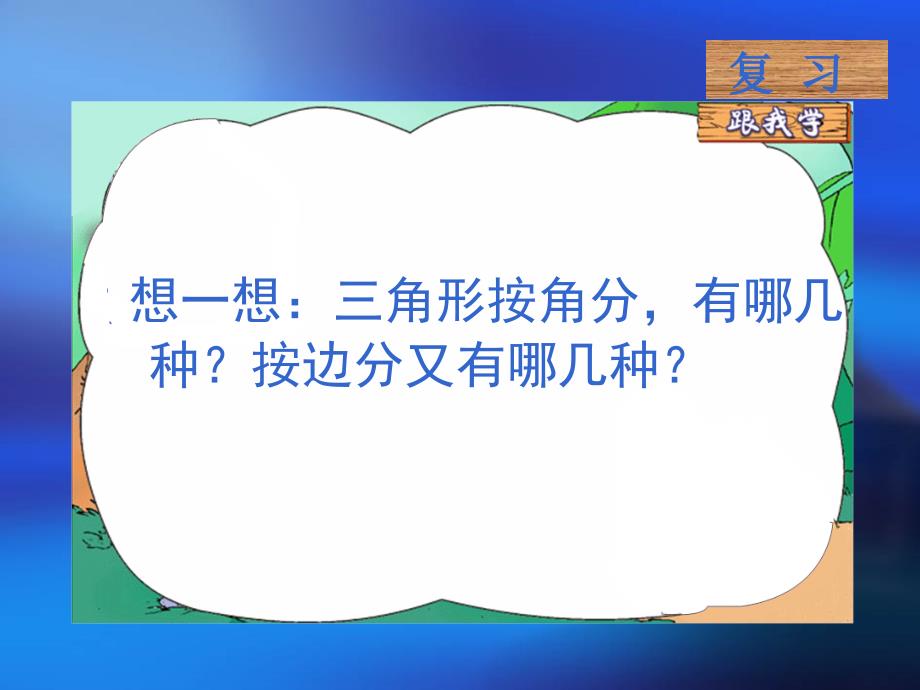 复 习

跟我学

想一想：三角形按角分，有哪几种？按边分又有哪几种？